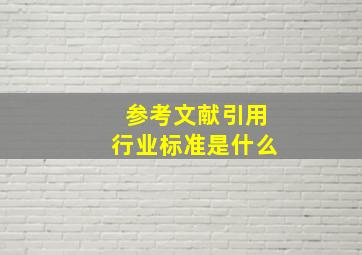 参考文献引用
行业标准是什么